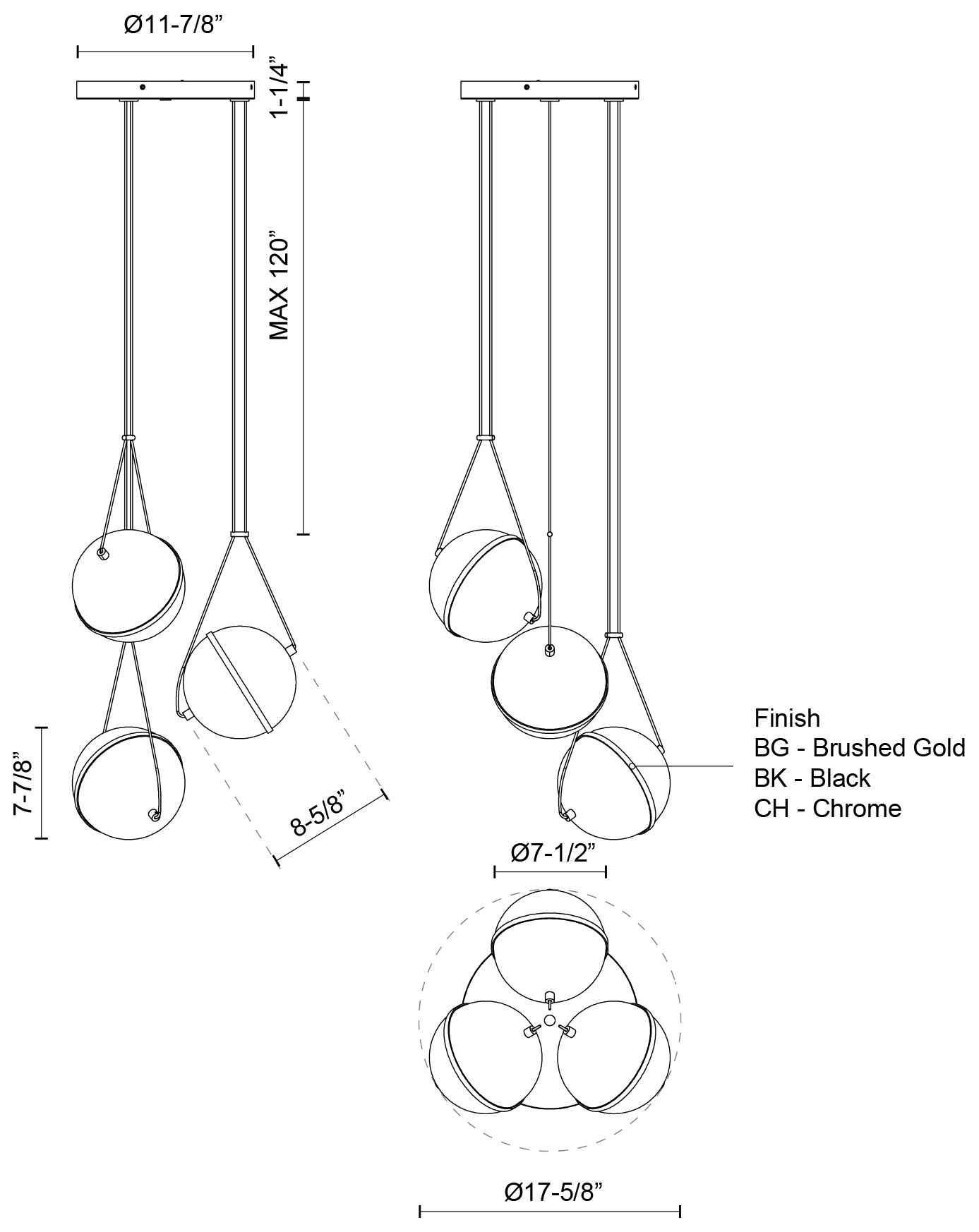 Ø11-7/8”

1-1/4”

MAX 120”

7-7/8”

8-5/8”

Finish
BG - Brushed Gold
BK - Black
CH - Chrome

Ø7-1/2”

Ø17-5/8”